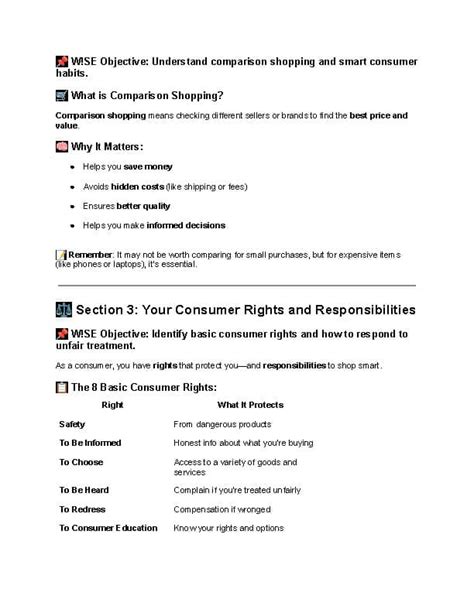 W!SE Objective: Understand comparison shopping and smart consumer habits.

What is Comparison Shopping?

Comparison shopping means checking different sellers or brands to find the best price and value.

Why It Matters:

• Helps you save money
• Avoids hidden costs (like shipping or fees)
• Ensures better quality
• Helps you make informed decisions

Remember: It may not be worth comparing for small purchases, but for expensive items (like phones or laptops), it's essential.

Section 3: Your Consumer Rights and Responsibilities

W!SE Objective: Identify basic consumer rights and how to respond to unfair treatment.

As a consumer, you have rights that protect you—and responsibilities to shop smart.

The 8 Basic Consumer Rights:

| Right | What It Protects |
|---|---|
| Safety | From dangerous products |
| To Be Informed | Honest info about what you're buying |
| To Choose | Access to a variety of goods and services |
| To Be Heard | Complain if you're treated unfairly |
| To Redress | Compensation if wronged |
| To Consumer Education | Know your rights and options |